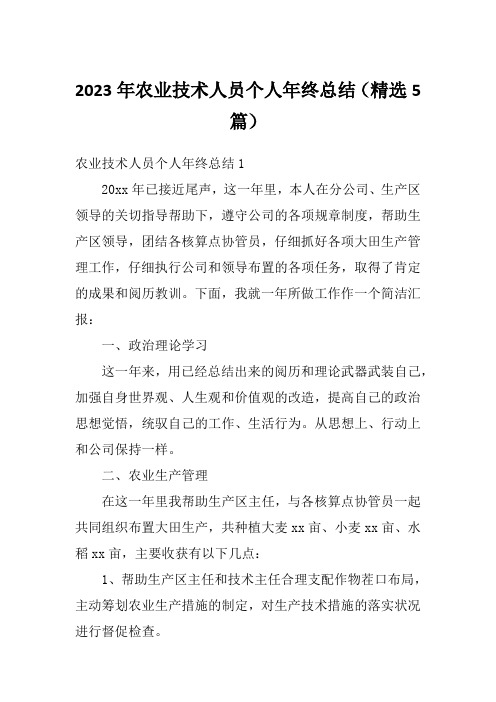 2023年农业技术人员个人年终总结（精选5篇）

农业技术人员个人年终总结1

20xx年已接近尾声，这一年里，本人在分公司、生产区领导的关切指导帮助下，遵守公司的各项规章制度，帮助生产区领导，团结各核算点协管员，仔细抓好各项大田生产管理工作，仔细执行公司和领导布置的各项任务，取得了肯定的成果和阅历教训。下面，我就一年所做工作作一个简洁汇报：

一、政治理论学习

这一年来，用已经总结出来的阅历和理论武器武装自己，加强自身世界观、人生观和价值观的改造，提高自己的政治思想觉悟，统驭自己的工作、生活行为。从思想上、行动上和公司保持一样。

二、农业生产管理

在这一年里我帮助生产区主任，与各核算点协管员一起共同组织布置大田生产，共种植大麦xx亩、小麦xx亩、水稻xx亩，主要收获有以下几点：

1、帮助生产区主任和技术主任合理支配作物茬口布局，主动筹划农业生产措施的制定，对生产技术措施的落实状况进行督促检查。